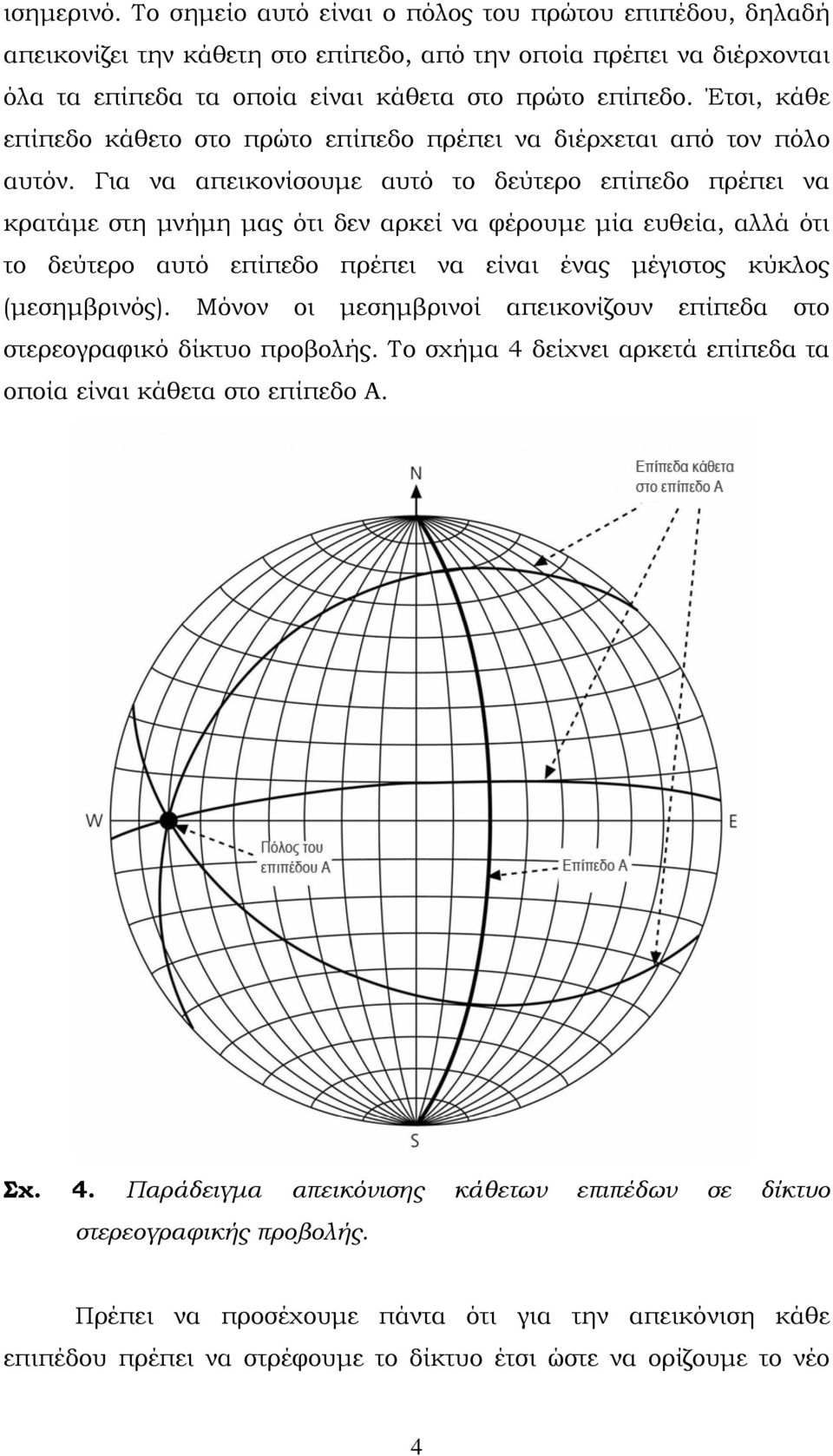 ισημερινό. Το σημείο αυτό είναι ο πόλος του πρώτου επιπέδου, δηλαδή απεικονίζει την κάθετη στο επίπεδο, από την οποία πρέπει να διέρχονται όλα τα επίπεδα τα οποία είναι κάθετα στο πρώτο επίπεδο. Έτσι, κάθε επίπεδο κάθετο στο πρώτο επίπεδο πρέπει να διέρχεται από τον πόλο αυτόν. Για να απεικονίσουμε αυτό το δεύτερο επίπεδο πρέπει να κρατάμε στη μνήμη μας ότι δεν αρκεί να φέρουμε μία ευθεία, αλλά ότι το δεύτερο αυτό επίπεδο πρέπει να είναι ένας μέγιστος κύκλος (μεσημβρινός). Μόνον οι μεσημβρινοί απεικονίζουν επίπεδα στο στερεογραφικό δίκτυο προβολής. Το σχήμα 4 δείχνει αρκετά επίπεδα τα οποία είναι κάθετα στο επίπεδο Α.

N

Επίπεδα κάθετα στο επίπεδο Α

W

E

Πόλος του επιπέδου Α

Επίπεδο Α

S

Σχ. 4. Παράδειγμα απεικόνισης κάθετων επιπέδων σε δίκτυο στερεογραφικής προβολής.

Πρέπει να προσέχουμε πάντα ότι για την απεικόνιση κάθε επιπέδου πρέπει να στρέφουμε το δίκτυο έτσι ώστε να ορίζουμε το νέο

4